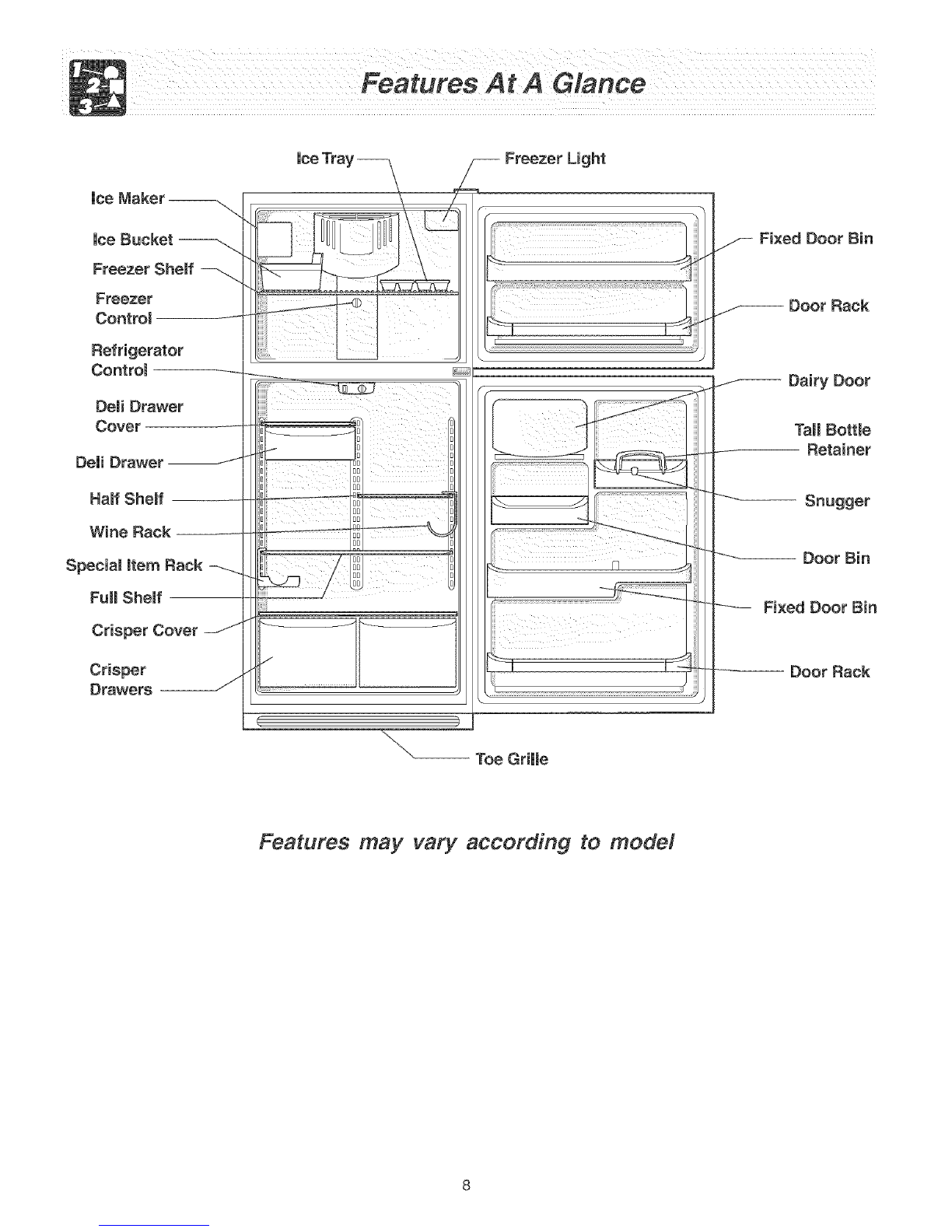 1 2 3

Features At A Glance

Ice Tray

Freezer Light

Ice Maker

Ice Bucket

Freezer Shelf

Freezer Control

Refrigerator Control

Deli Drawer Cover

Deli Drawer

Half Shelf

Wine Rack

Special Item Rack

Full Shelf

Crisper Cover

Crisper Drawers

Fixed Door Bin

Door Rack

Dairy Door

Tall Bottle Retainer

Snugger

Door Bin

Fixed Door Bin

Door Rack

Toe Grille

Features may vary according to model

8